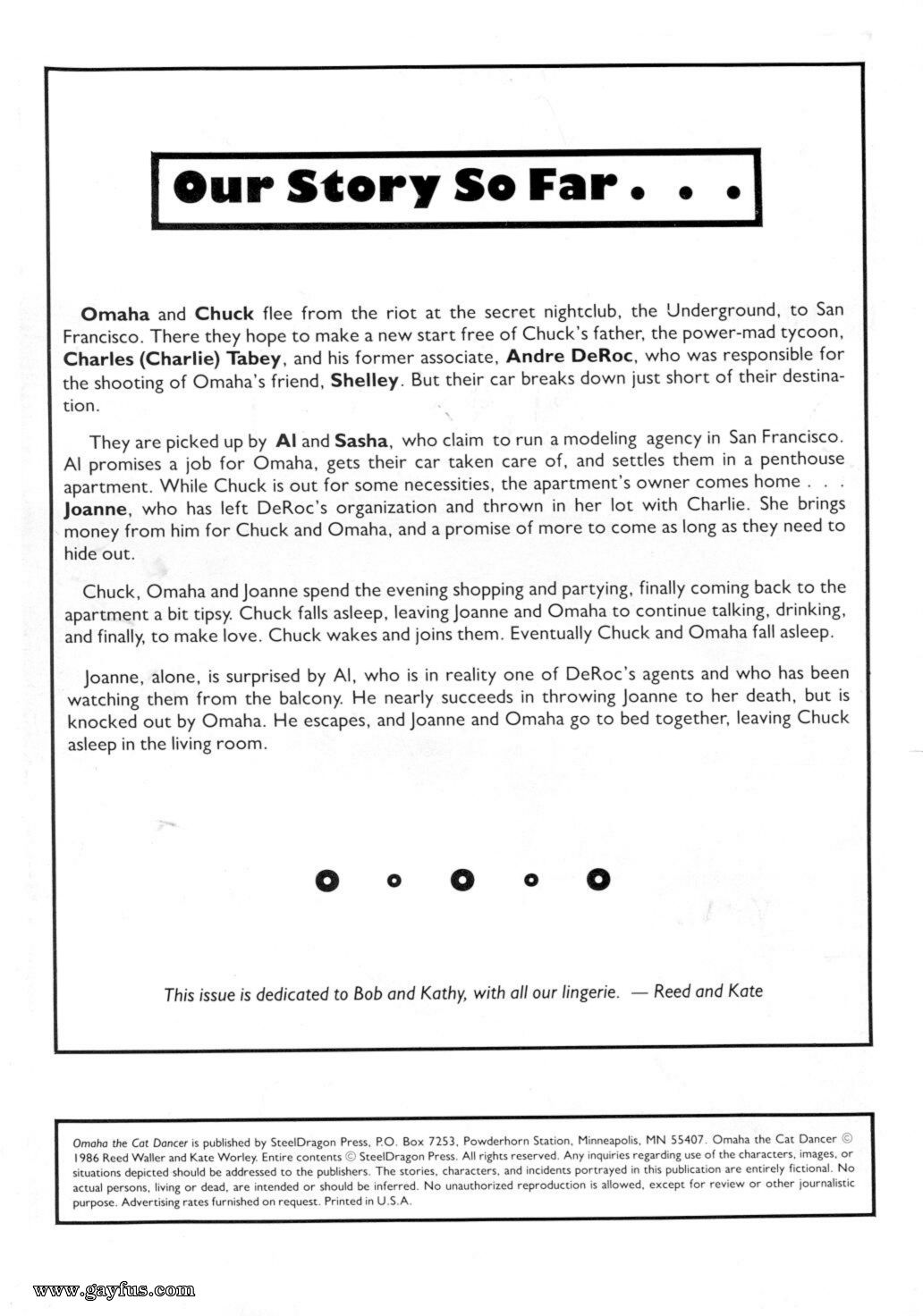 Our Story So Far . . .

Omaha and Chuck flee from the riot at the secret nightclub, the Underground, to San Francisco. There they hope to make a new start free of Chuck's father, the power-mad tycoon, Charles (Charlie) Tabey, and his former associate, Andre DeRoc, who was responsible for the shooting of Omaha's friend, Shelley. But their car breaks down just short of their destination.

They are picked up by Al and Sasha, who claim to run a modeling agency in San Francisco. Al promises a job for Omaha, gets their car taken care of, and settles them in a penthouse apartment. While Chuck is out for some necessities, the apartment's owner comes home . . . Joanne, who has left DeRoc's organization and thrown in her lot with Charlie. She brings money from him for Chuck and Omaha, and a promise of more to come as long as they need to hide out.

Chuck, Omaha and Joanne spend the evening shopping and partying, finally coming back to the apartment a bit tipsy. Chuck falls asleep, leaving Joanne and Omaha to continue talking, drinking, and finally, to make love. Chuck wakes and joins them. Eventually Chuck and Omaha fall asleep.

Joanne, alone, is surprised by Al, who is in reality one of DeRoc's agents and who has been watching them from the balcony. He nearly succeeds in throwing Joanne to her death, but is knocked out by Omaha. He escapes, and Joanne and Omaha go to bed together, leaving Chuck asleep in the living room.

This issue is dedicated to Bob and Kathy, with all our lingerie. — Reed and Kate

Omaha the Cat Dancer is published by SteelDragon Press, P.O. Box 7253, Powderhorn Station, Minneapolis, MN 55407. Omaha the Cat Dancer © 1986 Reed Waller and Kate Worley. Entire contents © SteelDragon Press. All rights reserved. Any inquiries regarding use of the characters, images, or situations depicted should be addressed to the publishers. The stories, characters, and incidents portrayed in this publication are entirely fictional. No actual persons, living or dead, are intended or should be inferred. No unauthorized reproduction is allowed, except for review or other journalistic purpose. Advertising rates furnished on request. Printed in U.S.A.

www.gayfus.com